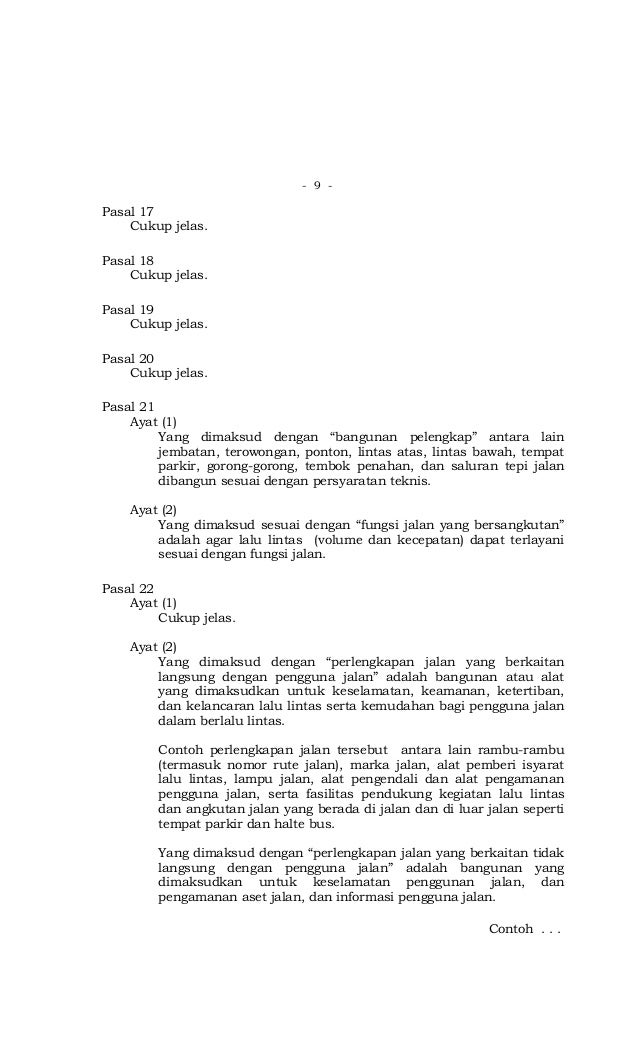 - 9 -

Pasal 17
Cukup jelas.

Pasal 18
Cukup jelas.

Pasal 19
Cukup jelas.

Pasal 20
Cukup jelas.

Pasal 21
Ayat (1)
Yang dimaksud dengan “bangunan pelengkap” antara lain jembatan, terowongan, ponton, lintas atas, lintas bawah, tempat parkir, gorong-gorong, tembok penahan, dan saluran tepi jalan dibangun sesuai dengan persyaratan teknis.

Ayat (2)
Yang dimaksud sesuai dengan “fungsi jalan yang bersangkutan” adalah agar lalu lintas (volume dan kecepatan) dapat terlayani sesuai dengan fungsi jalan.

Pasal 22
Ayat (1)
Cukup jelas.

Ayat (2)
Yang dimaksud dengan “perlengkapan jalan yang berkaitan langsung dengan pengguna jalan” adalah bangunan atau alat yang dimaksudkan untuk keselamatan, keamanan, ketertiban, dan kelancaran lalu lintas serta kemudahan bagi pengguna jalan dalam berlalu lintas.

Contoh perlengkapan jalan tersebut antara lain rambu-rambu (termasuk nomor rute jalan), marka jalan, alat pemberi isyarat lalu lintas, lampu jalan, alat pengendali dan alat pengamanan pengguna jalan, serta fasilitas pendukung kegiatan lalu lintas dan angkutan jalan yang berada di jalan dan di luar jalan seperti tempat parkir dan halte bus.

Yang dimaksud dengan “perlengkapan jalan yang berkaitan tidak langsung dengan pengguna jalan” adalah bangunan yang dimaksudkan untuk keselamatan penggunan jalan, dan pengamanan aset jalan, dan informasi pengguna jalan.

Contoh . . .